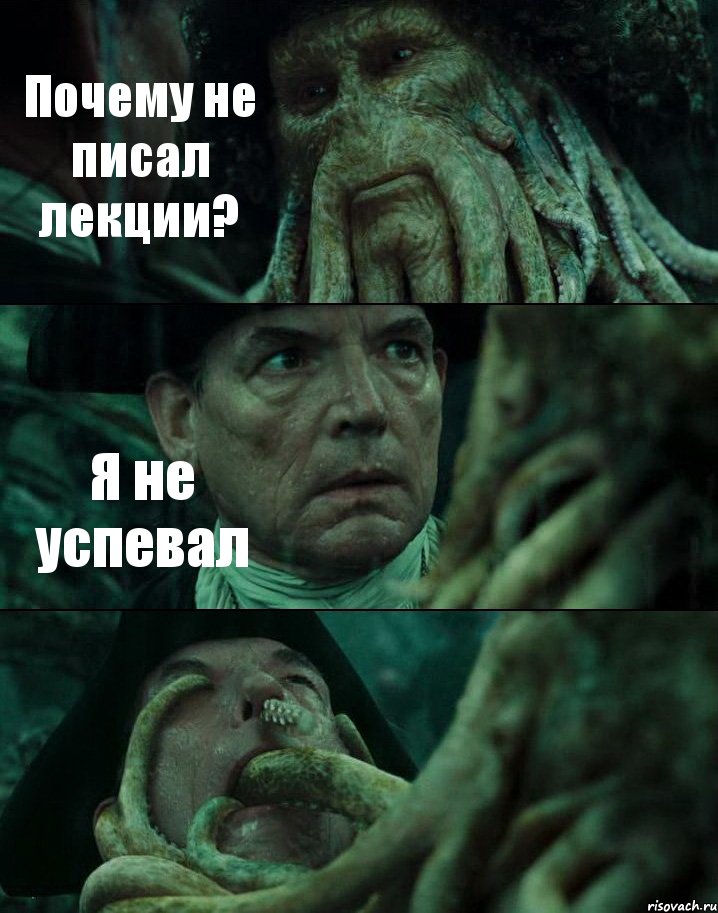 Почему не писал лекции?

Я не успевал

risovach.ru